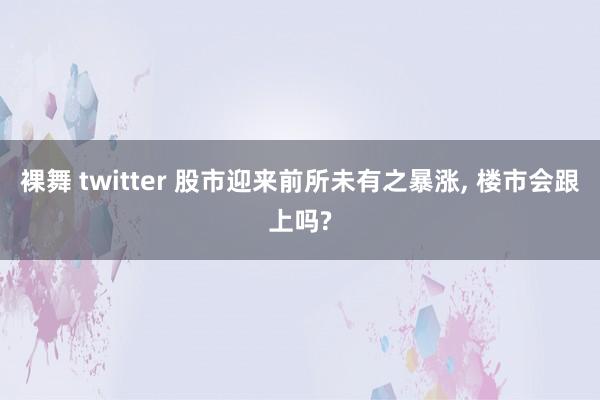 裸舞 twitter 股市迎来前所未有之暴涨, 楼市会跟上吗?